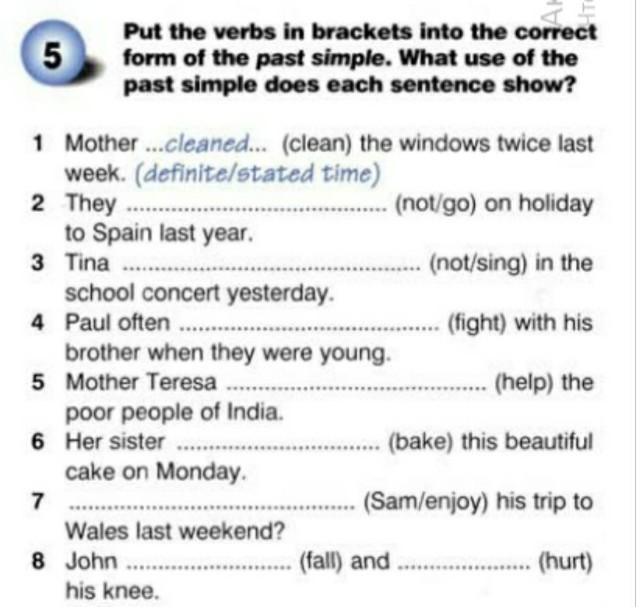 5

Put the verbs in brackets into the correct form of the past simple. What use of the past simple does each sentence show?

1 Mother ...cleaned... (clean) the windows twice last week. (definite/stated time)
2 They ____ (not/go) on holiday to Spain last year.
3 Tina ____ (not/sing) in the school concert yesterday.
4 Paul often ____ (fight) with his brother when they were young.
5 Mother Teresa ____ (help) the poor people of India.
6 Her sister ____ (bake) this beautiful cake on Monday.
7 ____ (Sam/enjoy) his trip to Wales last weekend?
8 John ____ (fall) and ____ (hurt) his knee.